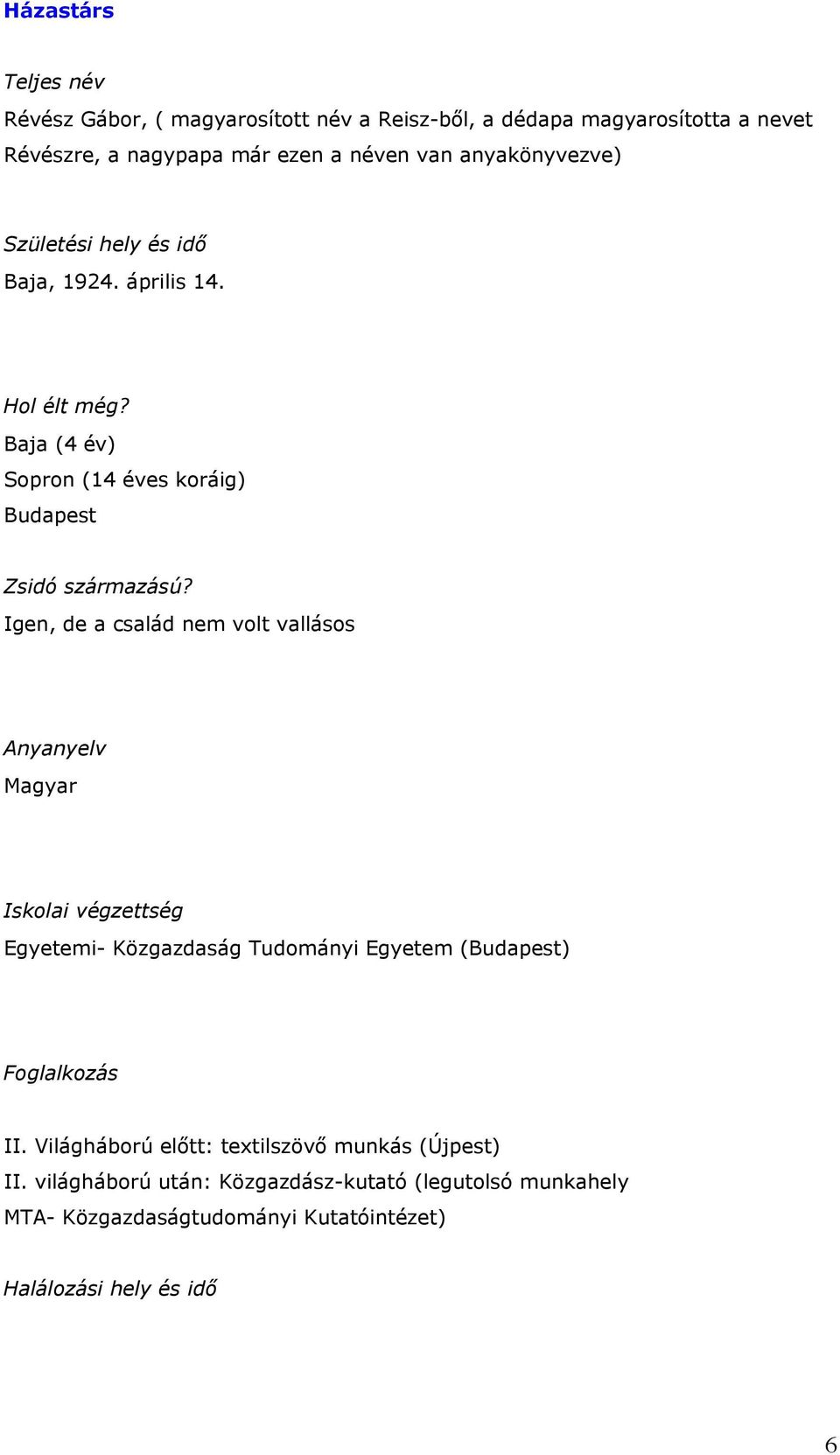 Házastárs

Teljes név

Révész Gábor, ( magyarosított név a Reisz-ből, a dédapa magyarosította a nevet Révészre, a nagypapa már ezen a néven van anyakönyvezve)

Születési hely és idő

Baja, 1924. április 14.

Hol élt még?

Baja (4 év)

Sopron (14 éves koráig)

Budapest

Zsidó származású?

Igen, de a család nem volt vallásos

Anyanyelv

Magyar

Iskolai végzettség

Egyetemi- Közgazdaság Tudományi Egyetem (Budapest)

Foglalkozás

II. Világháború előtt: textilszövő munkás (Újpest)

II. világháború után: Közgazdász-kutató (legutolsó munkahely MTA- Közgazdaságtudományi Kutatóintézet)

Halálozási hely és idő

6